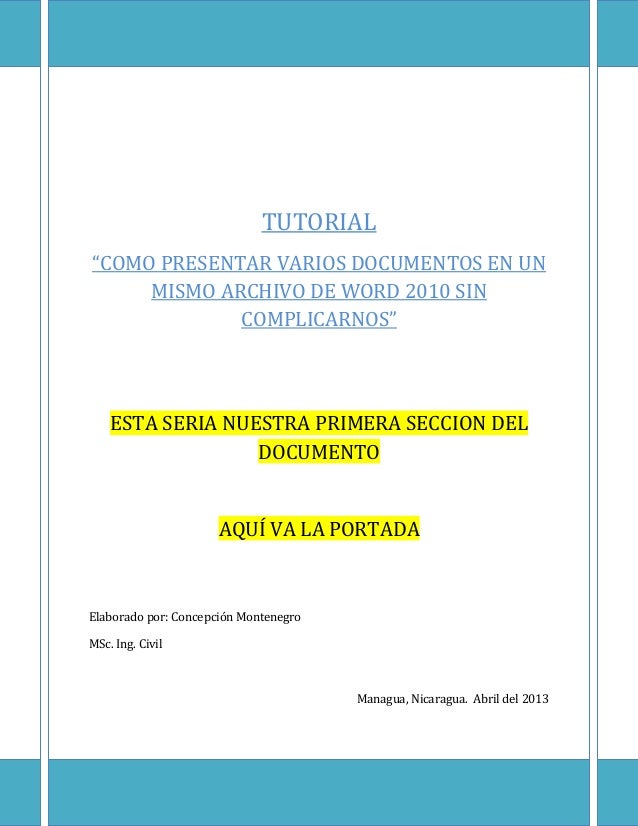 TUTORIAL

“COMO PRESENTAR VARIOS DOCUMENTOS EN UN MISMO ARCHIVO DE WORD 2010 SIN COMPLICARNOS”

ESTA SERIA NUESTRA PRIMERA SECCION DEL DOCUMENTO

AQUÍ VA LA PORTADA

Elaborado por: Concepción Montenegro

MSc. Ing. Civil

Managua, Nicaragua. Abril del 2013